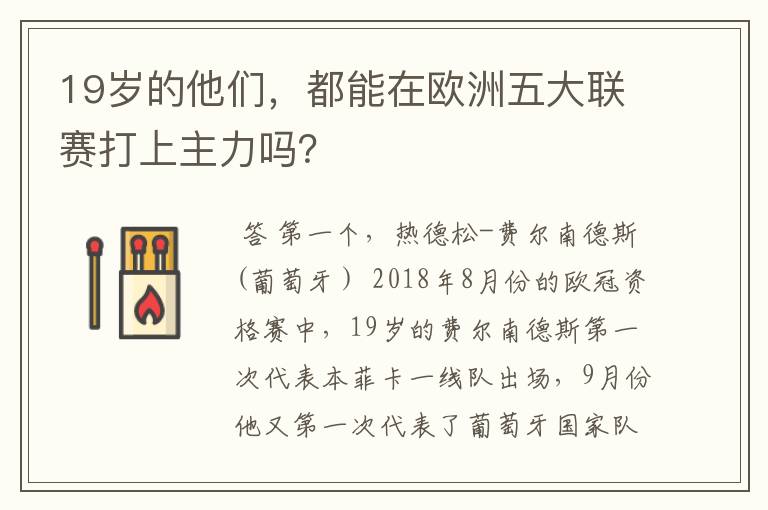 19岁的他们，都能在欧洲五大联赛打上主力吗？

答 第一个，热德松-费尔南德斯（葡萄牙）2018年8月份的欧冠资格赛中，19岁的费尔南德斯第一次代表本菲卡一线队出场，9月份他又第一次代表了葡萄牙国家队